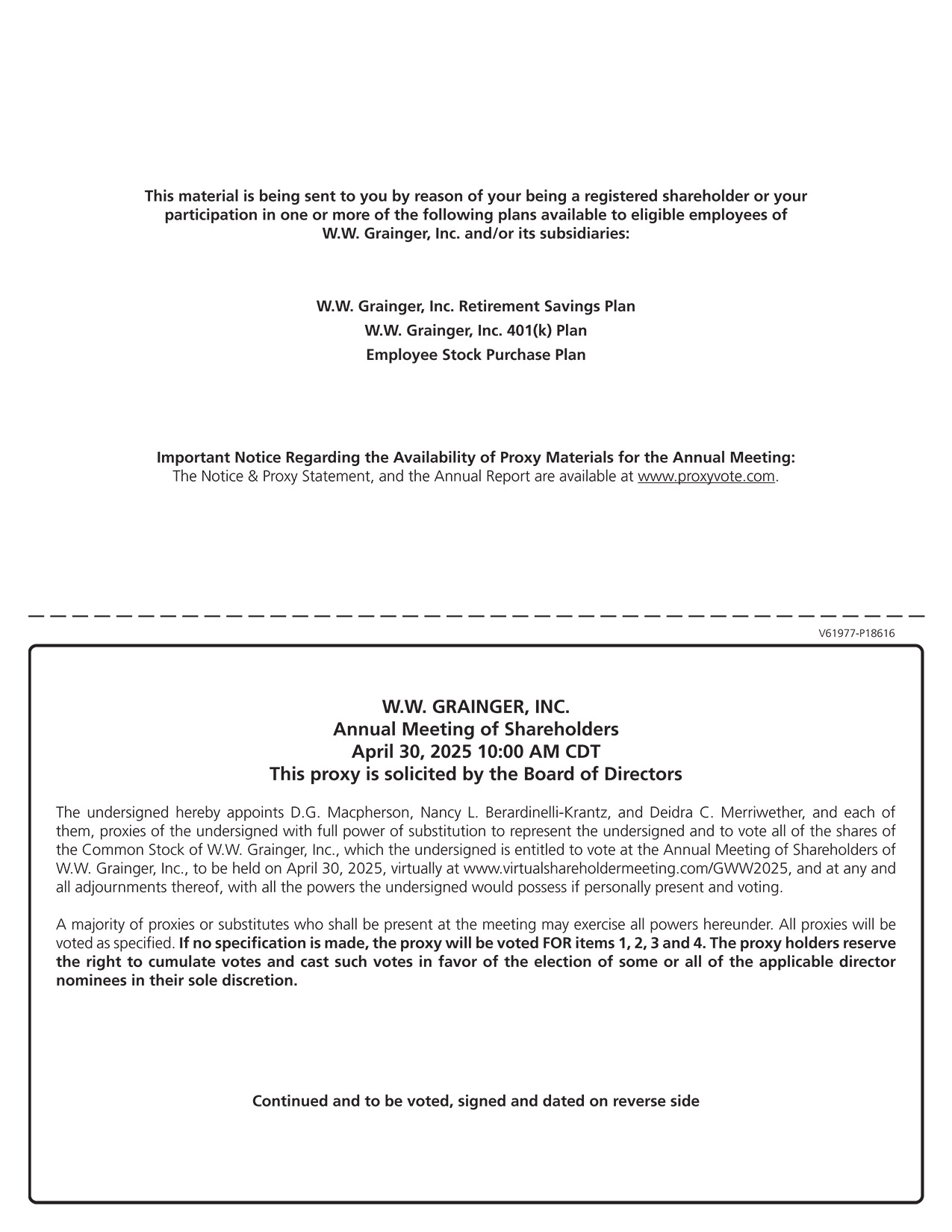 This material is being sent to you by reason of your being a registered shareholder or your participation in one or more of the following plans available to eligible employees of W.W. Grainger, Inc. and/or its subsidiaries:

W.W. Grainger, Inc. Retirement Savings Plan
W.W. Grainger, Inc. 401(k) Plan
Employee Stock Purchase Plan

Important Notice Regarding the Availability of Proxy Materials for the Annual Meeting:
The Notice & Proxy Statement, and the Annual Report are available at www.proxyvote.com.

V61977-P18616

W.W. GRAINGER, INC.
Annual Meeting of Shareholders
April 30, 2025 10:00 AM CDT
This proxy is solicited by the Board of Directors

The undersigned hereby appoints D.G. Macpherson, Nancy L. Berardinelli-Krantz, and Deidra C. Merriwether, and each of them, proxies of the undersigned with full power of substitution to represent the undersigned and to vote all of the shares of the Common Stock of W.W. Grainger, Inc., which the undersigned is entitled to vote at the Annual Meeting of Shareholders of W.W. Grainger, Inc., to be held on April 30, 2025, virtually at www.virtualshareholdermeeting.com/GWW2025, and at any and all adjournments thereof, with all the powers the undersigned would possess if personally present and voting.

A majority of proxies or substitutes who shall be present at the meeting may exercise all powers hereunder. All proxies will be voted as specified. If no specification is made, the proxy will be voted FOR items 1, 2, 3 and 4. The proxy holders reserve the right to cumulate votes and cast such votes in favor of the election of some or all of the applicable director nominees in their sole discretion.

Continued and to be voted, signed and dated on reverse side